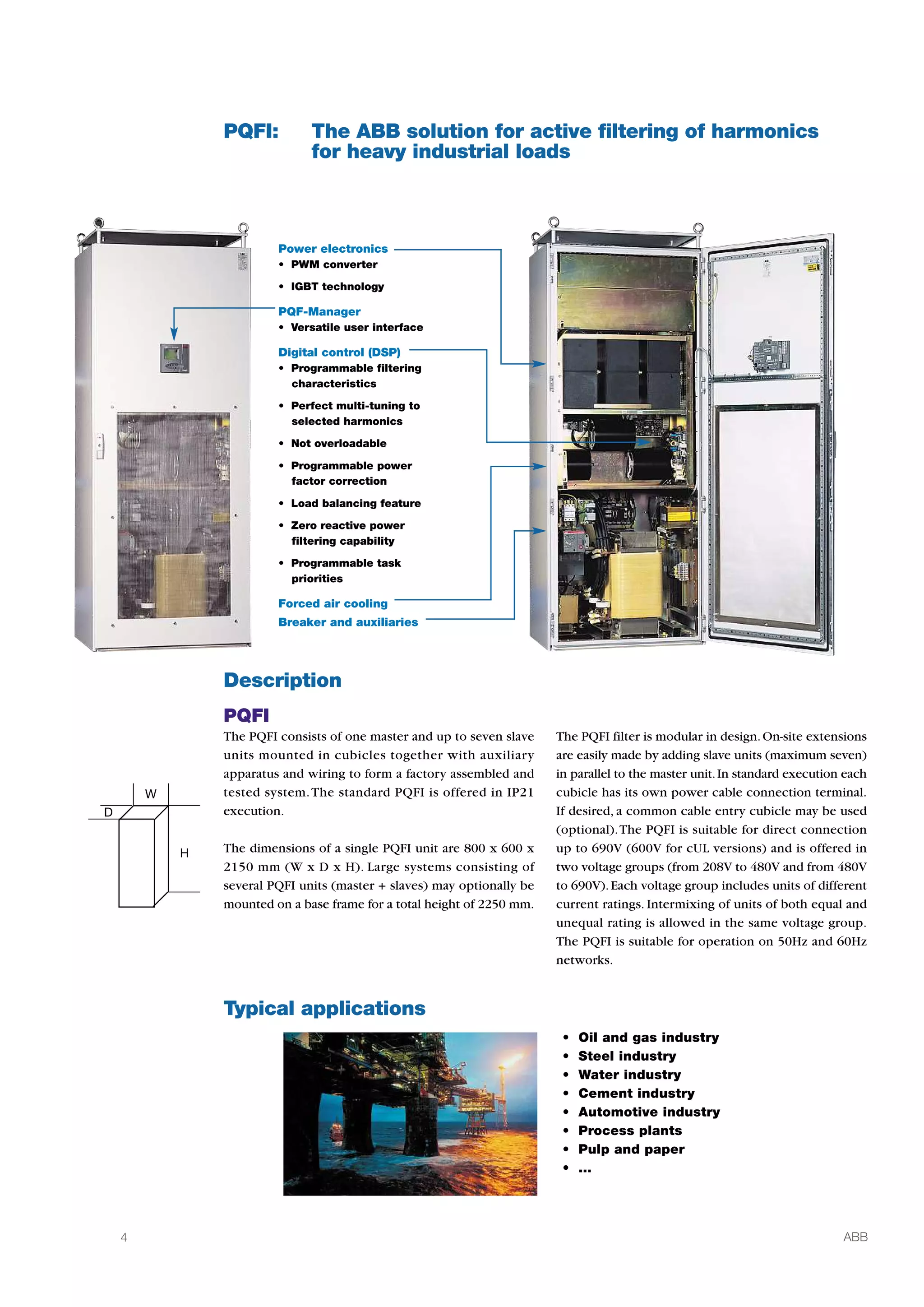 PQFI: The ABB solution for active filtering of harmonics for heavy industrial loads

Power electronics
• PWM converter
• IGBT technology

PQF-Manager
• Versatile user interface

Digital control (DSP)
• Programmable filtering characteristics
• Perfect multi-tuning to selected harmonics
• Not overloadable
• Programmable power factor correction
• Load balancing feature
• Zero reactive power filtering capability
• Programmable task priorities

Forced air cooling
Breaker and auxiliaries

Description

PQFI

W
D
H

The PQFI consists of one master and up to seven slave units mounted in cubicles together with auxiliary apparatus and wiring to form a factory assembled and tested system. The standard PQFI is offered in IP21 execution.

The dimensions of a single PQFI unit are 800 x 600 x 2150 mm (W x D x H). Large systems consisting of several PQFI units (master + slaves) may optionally be mounted on a base frame for a total height of 2250 mm.

The PQFI filter is modular in design. On-site extensions are easily made by adding slave units (maximum seven) in parallel to the master unit. In standard execution each cubicle has its own power cable connection terminal. If desired, a common cable entry cubicle may be used (optional). The PQFI is suitable for direct connection up to 690V (600V for cUL versions) and is offered in two voltage groups (from 208V to 480V and from 480V to 690V). Each voltage group includes units of different current ratings. Intermixing of units of both equal and unequal rating is allowed in the same voltage group. The PQFI is suitable for operation on 50Hz and 60Hz networks.

Typical applications

• Oil and gas industry
• Steel industry
• Water industry
• Cement industry
• Automotive industry
• Process plants
• Pulp and paper
• ...

4

ABB